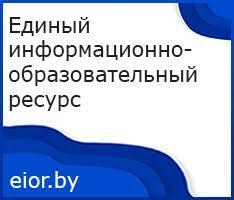 Единый информационно-образовательный ресурс

eior.by